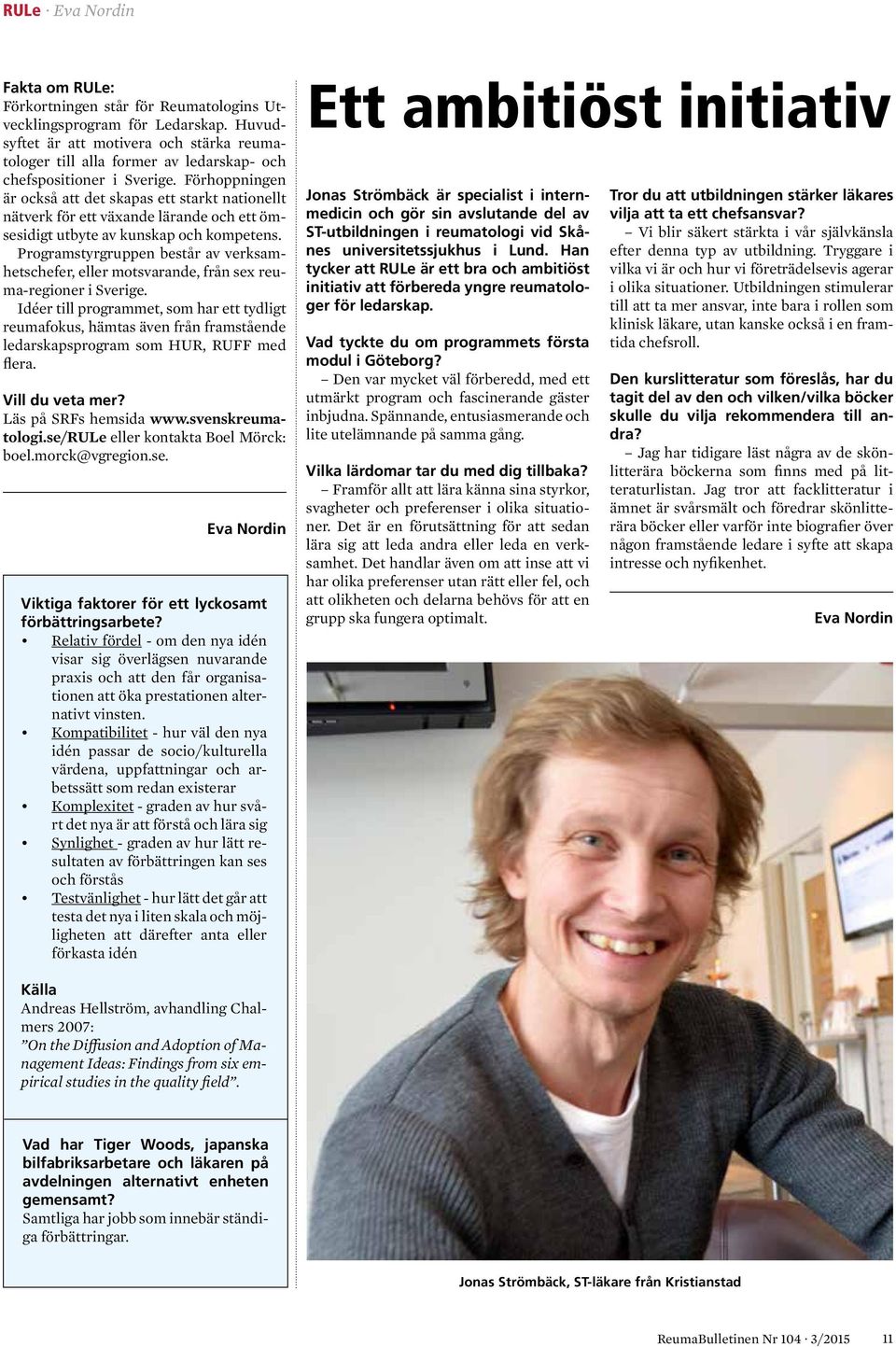 RULe · Eva Nordin

Fakta om RULe:
Förkortningen står för Reumatologins Utvecklingsprogram för Ledarskap. Huvudsyftet är att motivera och stärka reumatologer till alla former av ledarskap- och chefspositioner i Sverige. Förhoppningen är också att det skapas ett starkt nationellt nätverk för ett växande lärande och ett ömsesidigt utbyte av kunskap och kompetens.

Programstyrgruppen består av verksamhetschefer, eller motsvarande, från sex reuma-regioner i Sverige.

Idéer till programmet, som har ett tydligt reumafokus, hämtas även från framstående ledarskapsprogram som HUR, RUFF med flera.

Vill du veta mer?
Läs på SRFs hemsida www.svenskreumatologi.se/RULe eller kontakta Boel Mörck: boel.morck@vgregion.se.

Eva Nordin

Viktiga faktorer för ett lyckosamt förbättringsarbete?
• Relativ fördel - om den nya idén visar sig överlägsen nuvarande praxis och att den får organisationen att öka prestationen alternativt vinsten.
• Kompatibilitet - hur väl den nya idén passar de socio/kulturella värdena, uppfattningar och arbetssätt som redan existerar
• Komplexitet - graden av hur svårt det nya är att förstå och lära sig
• Synlighet - graden av hur lätt resultaten av förbättringen kan ses och förstås
• Testvänlighet - hur lätt det går att testa det nya i liten skala och möjligheten att därefter anta eller förkasta idén

Källa
Andreas Hellström, avhandling Chalmers 2007:
”On the Diffusion and Adoption of Management Ideas: Findings from six empirical studies in the quality field”.

Vad har Tiger Woods, japanska bilfabriksarbetare och läkaren på avdelningen alternativt enheten gemensamt?
Samtliga har jobb som innebär ständiga förbättringar.

Ett ambitiöst initiativ

Jonas Strömbäck är specialist i internmedicin och gör sin avslutande del av ST-utbildningen i reumatologi vid Skånes universitetssjukhus i Lund. Han tycker att RULe är ett bra och ambitiöst initiativ att förbereda yngre reumatologer för ledarskap.

Vad tyckte du om programmets första modul i Göteborg?
– Den var mycket väl förberedd, med ett utmärkt program och fascinerande gäster inbjudna. Spännande, entusiasmerande och lite utelämnande på samma gång.

Vilka lärdomar tar du med dig tillbaka?
– Framför allt att lära känna sina styrkor, svagheter och preferenser i olika situationer. Det är en förutsättning för att sedan lära sig att leda andra eller leda en verksamhet. Det handlar även om att inse att vi har olika preferenser utan rätt eller fel, och att olikheten och delarna behövs för att en grupp ska fungera optimalt.

Tror du att utbildningen stärker läkares vilja att ta ett chefsansvar?
– Vi blir säkert stärkta i vår självkänsla efter denna typ av utbildning. Tryggare i vilka vi är och hur vi företrädelsevis agerar i olika situationer. Utbildningen stimulerar till att ta mer ansvar, inte bara i rollen som klinisk läkare, utan kanske också i en framtida chefsroll.

Den kurslitteratur som föreslås, har du tagit del av den och vilken/vilka böcker skulle du vilja rekommendera till andra?
– Jag har tidigare läst några av de skönlitterära böckerna som finns med på litteraturlistan. Jag tror att facklitteratur i ämnet är svårsmält och föredrar skönlitterära böcker eller varför inte biografier över någon framstående ledare i syfte att skapa intresse och nyfikenhet.

Eva Nordin

Jonas Strömbäck, ST-läkare från Kristianstad

ReumaBulletinen Nr 104 · 3/2015 11